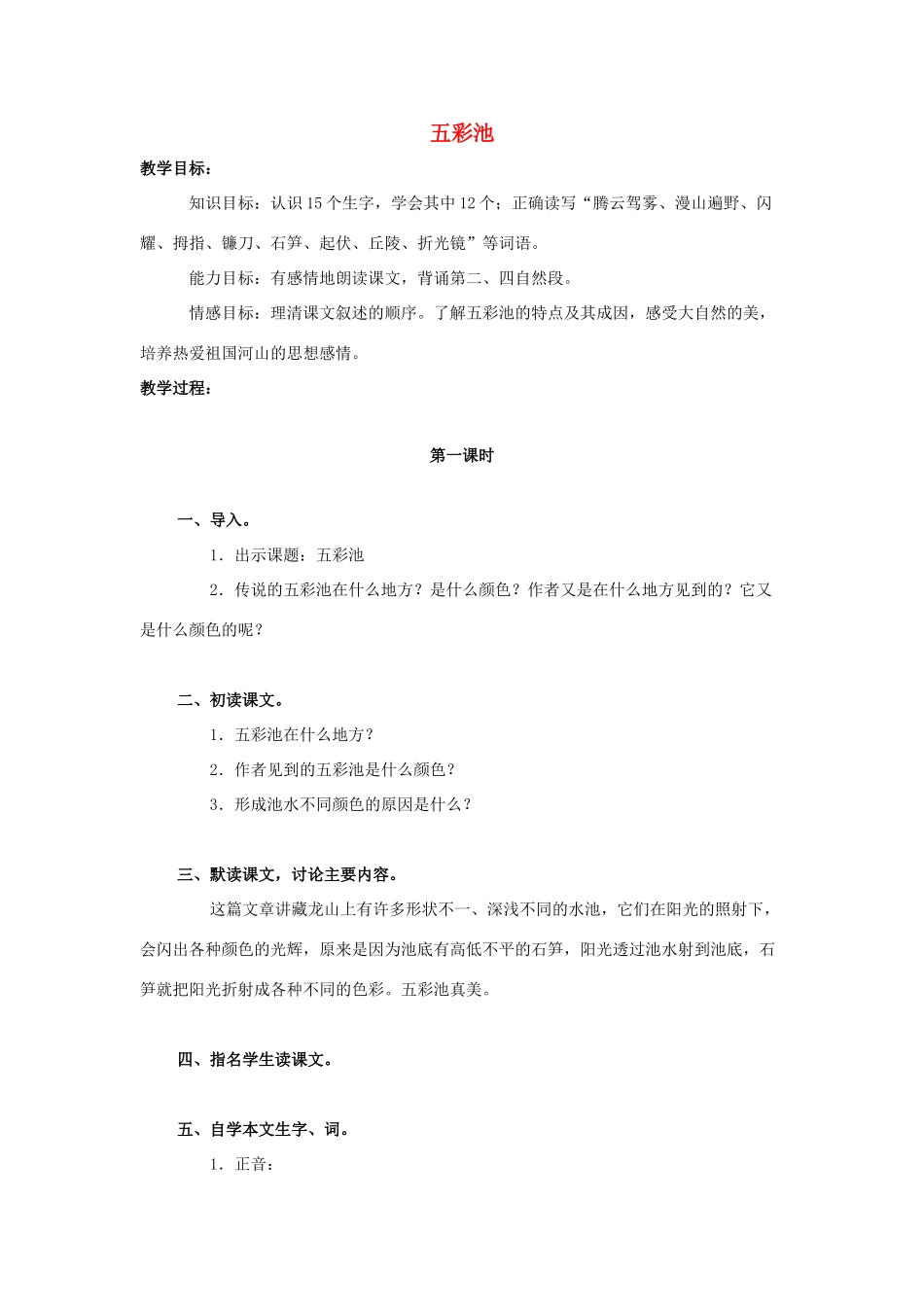 五彩池

教学目标：

知识目标：认识15个生字，学会其中12个；正确读写“腾云驾雾、漫山遍野、闪耀、拇指、镰刀、石笋、起伏、丘陵、折光镜”等词语。

能力目标：有感情地朗读课文，背诵第二、四自然段。

情感目标：理清课文叙述的顺序。了解五彩池的特点及其成因，感受大自然的美，培养热爱祖国河山的思想感情。

教学过程：

第一课时

一、导入。

1．出示课题：五彩池

2．传说的五彩池在什么地方？是什么颜色？作者又是在什么地方见到的？它又是什么颜色的呢？

二、初读课文。

1．五彩池在什么地方？

2．作者见到的五彩池是什么颜色？

3．形成池水不同颜色的原因是什么？

三、默读课文，讨论主要内容。

这篇文章讲藏龙山上有许多形状不一、深浅不同的水池，它们在阳光的照射下，会闪出各种颜色的光辉，原来是因为池底有高低不平的石笋，阳光透过池水射到池底，石笋就把阳光折射成各种不同的色彩。五彩池真美。

四、指名学生读课文。

五、自学本文生字、词。

1．正音：